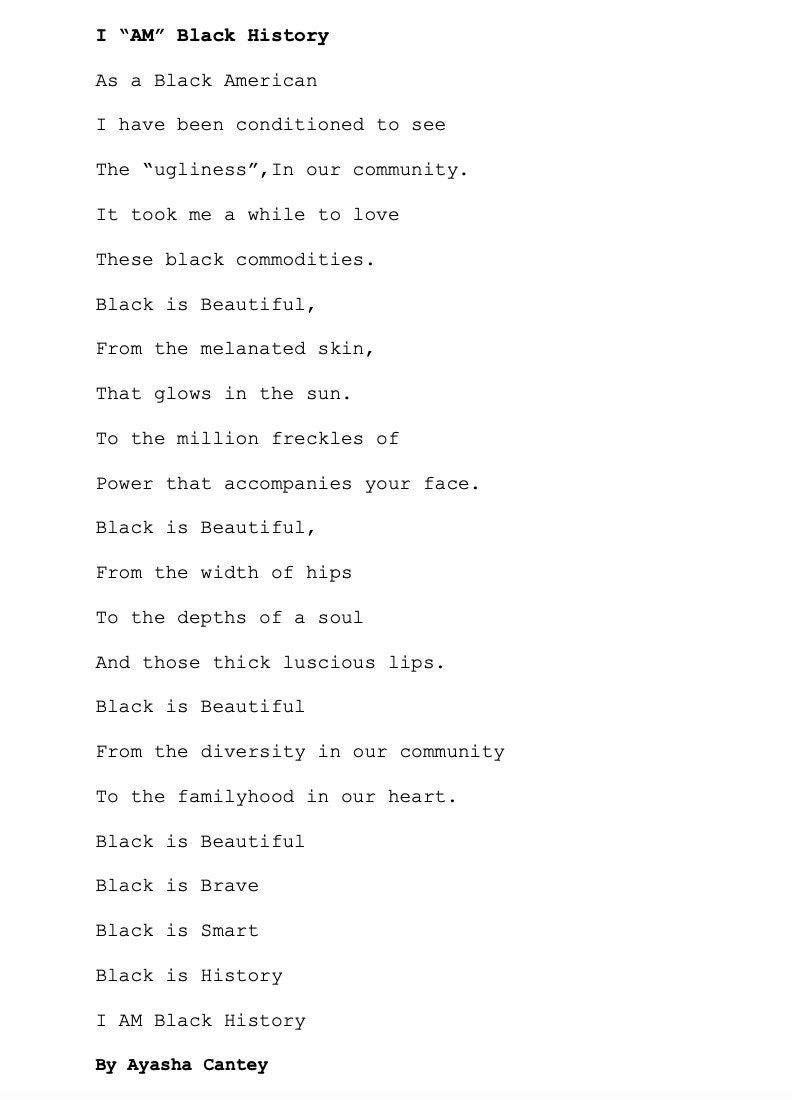 I “AM” Black History

As a Black American

I have been conditioned to see

The “ugliness”,In our community.

It took me a while to love

These black commodities.

Black is Beautiful,

From the melanated skin,

That glows in the sun.

To the million freckles of

Power that accompanies your face.

Black is Beautiful,

From the width of hips

To the depths of a soul

And those thick luscious lips.

Black is Beautiful

From the diversity in our community

To the familyhood in our heart.

Black is Beautiful

Black is Brave

Black is Smart

Black is History

I AM Black History

By Ayasha Cantey